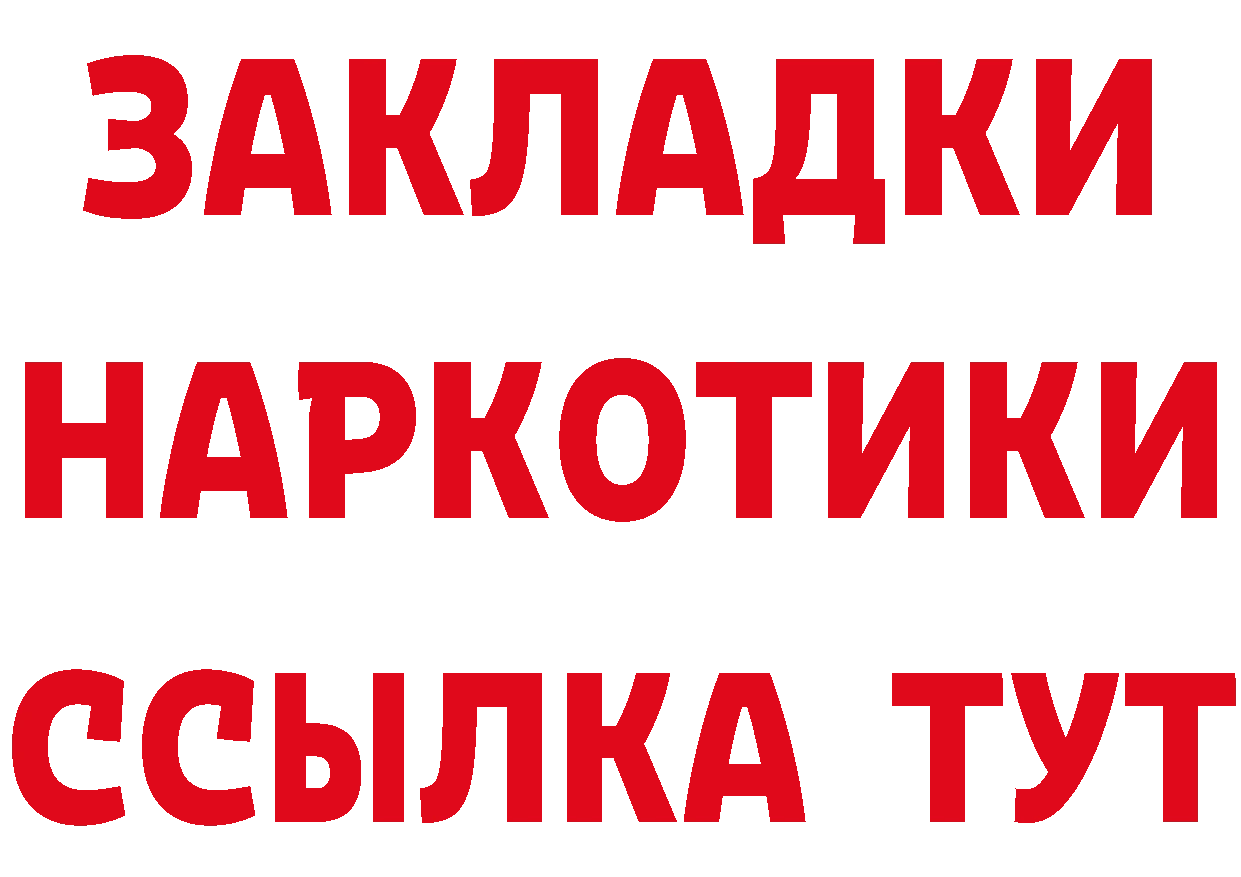 ЗАКЛАДКИ НАРКОТИКИ ССЫЛКА ТУТ